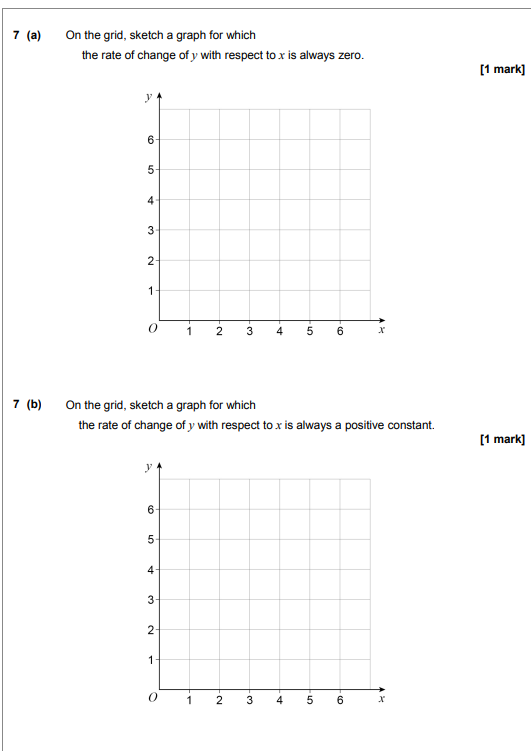 7 (a) On the grid, sketch a graph for which

the rate of change of $y$ with respect to $x$ is always zero.

[1 mark]

$y$

6
5
4
3
2
1
$O$ 1 2 3 4 5 6 $x$

7 (b) On the grid, sketch a graph for which

the rate of change of $y$ with respect to $x$ is always a positive constant.

[1 mark]

$y$

6
5
4
3
2
1
$O$ 1 2 3 4 5 6 $x$